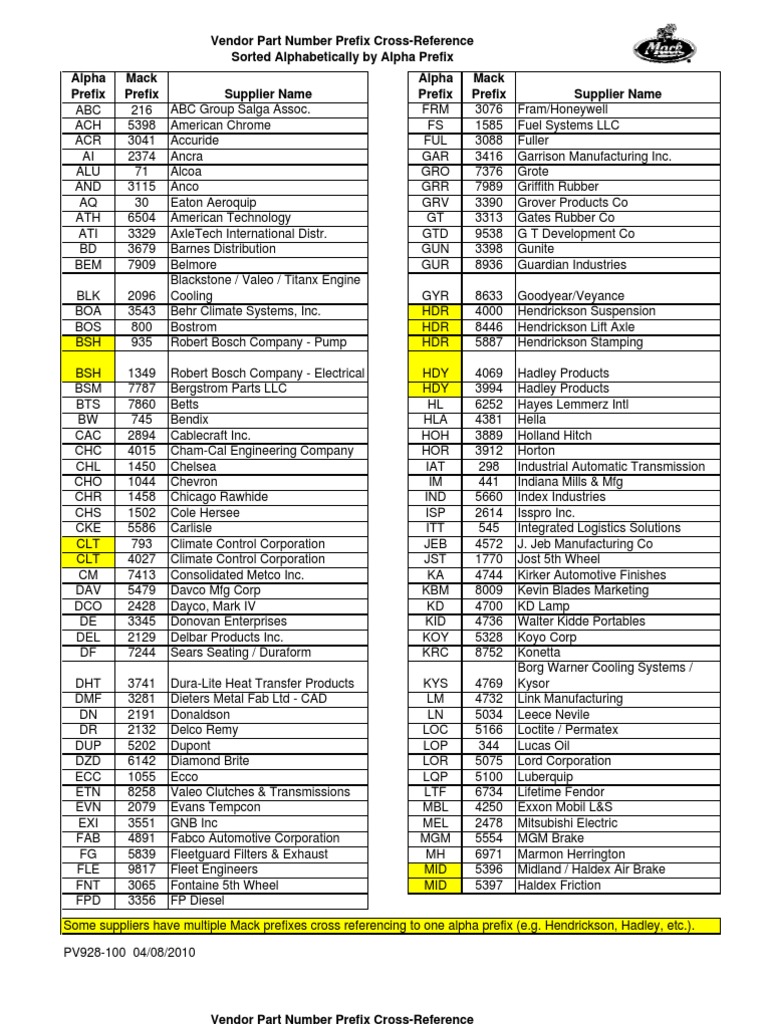 Vendor Part Number Prefix Cross-Reference
Sorted Alphabetically by Alpha Prefix

Mack

| Alpha Prefix | Mack Prefix | Supplier Name |
|---|---|---|
| ABC | 216 | ABC Group Salga Assoc. |
| ACH | 5398 | American Chrome |
| ACR | 3041 | Accuride |
| AI | 2374 | Ancra |
| ALU | 71 | Alcoa |
| AND | 3115 | Anco |
| AQ | 30 | Eaton Aeroquip |
| ATH | 6504 | American Technology |
| ATI | 3329 | AxleTech International Distr. |
| BD | 3679 | Barnes Distribution |
| BEM | 7909 | Belmore |
| BLK | 2096 | Blackstone / Valeo / Titanx Engine Cooling |
| BOA | 3543 | Behr Climate Systems, Inc. |
| BOS | 800 | Bostrom |
| BSH | 935 | Robert Bosch Company - Pump |
| BSH | 1349 | Robert Bosch Company - Electrical |
| BSM | 7787 | Bergstrom Parts LLC |
| BTS | 7860 | Betts |
| BW | 745 | Bendix |
| CAC | 2894 | Cablecraft Inc. |
| CHC | 4015 | Cham-Cal Engineering Company |
| CHL | 1450 | Chelsea |
| CHO | 1044 | Chevron |
| CHR | 1458 | Chicago Rawhide |
| CHS | 1502 | Cole Hersee |
| CKE | 5586 | Carlisle |
| CLT | 793 | Climate Control Corporation |
| CLT | 4027 | Climate Control Corporation |
| CM | 7413 | Consolidated Metco Inc. |
| DAV | 5479 | Davco Mfg Corp |
| DCO | 2428 | Dayco, Mark IV |
| DE | 3345 | Donovan Enterprises |
| DEL | 2129 | Delbar Products Inc. |
| DF | 7244 | Sears Seating / Duraform |
| DHT | 3741 | Dura-Lite Heat Transfer Products |
| DMF | 3281 | Dieters Metal Fab Ltd - CAD |
| DN | 2191 | Donaldson |
| DR | 2132 | Delco Remy |
| DUP | 5202 | Dupont |
| DZD | 6142 | Diamond Brite |
| ECC | 1055 | Ecco |
| ETN | 8258 | Valeo Clutches & Transmissions |
| EVN | 2079 | Evans Tempcon |
| EXI | 3551 | GNB Inc |
| FAB | 4891 | Fabco Automotive Corporation |
| FG | 5839 | Fleetguard Filters & Exhaust |
| FLE | 9817 | Fleet Engineers |
| FNT | 3065 | Fontaine 5th Wheel |
| FPD | 3356 | FP Diesel |

| Alpha Prefix | Mack Prefix | Supplier Name |
|---|---|---|
| FRM | 3076 | Fram/Honeywell |
| FS | 1585 | Fuel Systems LLC |
| FUL | 3088 | Fuller |
| GAR | 3416 | Garrison Manufacturing Inc. |
| GRO | 7376 | Grote |
| GRR | 7989 | Griffith Rubber |
| GRV | 3390 | Grover Products Co |
| GT | 3313 | Gates Rubber Co |
| GTD | 9538 | G T Development Co |
| GUN | 3398 | Gunite |
| GUR | 8936 | Guardian Industries |
| GYR | 8633 | Goodyear/Veyance |
| HDR | 4000 | Hendrickson Suspension |
| HDR | 8446 | Hendrickson Lift Axle |
| HDR | 5887 | Hendrickson Stamping |
| HDY | 4069 | Hadley Products |
| HDY | 3994 | Hadley Products |
| HL | 6252 | Hayes Lemmerz Intl |
| HLA | 4381 | Hella |
| HOH | 3889 | Holland Hitch |
| HOR | 3912 | Horton |
| IAT | 298 | Industrial Automatic Transmission |
| IM | 441 | Indiana Mills & Mfg |
| IND | 5660 | Index Industries |
| ISP | 2614 | Isspro Inc. |
| ITT | 545 | Integrated Logistics Solutions |
| JEB | 4572 | J. Jeb Manufacturing Co |
| JST | 1770 | Jost 5th Wheel |
| KA | 4744 | Kirker Automotive Finishes |
| KBM | 8009 | Kevin Blades Marketing |
| KD | 4700 | KD Lamp |
| KID | 4736 | Walter Kidde Portables |
| KOY | 5328 | Koyo Corp |
| KRC | 8752 | Konetta |
| KYS | 4769 | Borg Warner Cooling Systems / Kysor |
| LM | 4732 | Link Manufacturing |
| LN | 5034 | Leece Nevile |
| LOC | 5166 | Loctite / Permatex |
| LOP | 344 | Lucas Oil |
| LOR | 5075 | Lord Corporation |
| LQP | 5100 | Luberquip |
| LTF | 6734 | Lifetime Fendor |
| MBL | 4250 | Exxon Mobil L&S |
| MEL | 2478 | Mitsubishi Electric |
| MGM | 5554 | MGM Brake |
| MH | 6971 | Marmon Herrington |
| MID | 5396 | Midland / Haldex Air Brake |
| MID | 5397 | Haldex Friction |

Some suppliers have multiple Mack prefixes cross referencing to one alpha prefix (e.g. Hendrickson, Hadley, etc.).

PV928-100 04/08/2010

Vendor Part Number Prefix Cross-Reference